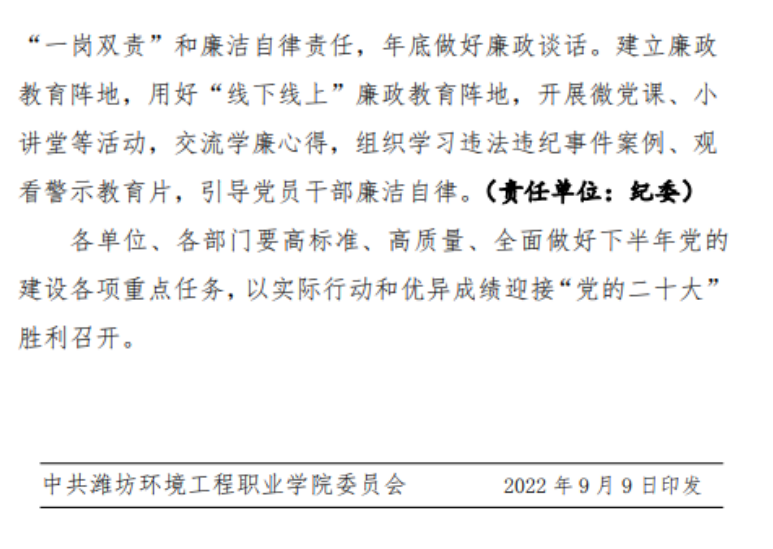 “一岗双责”和廉洁自律责任，年底做好廉政谈话。建立廉政教育阵地，用好“线下线上”廉政教育阵地，开展微党课、小讲堂等活动，交流学廉心得，组织学习违法违纪事件案例、观看警示教育片，引导党员干部廉洁自律。（责任单位：纪委）

各单位、各部门要高标准、高质量、全面做好下半年党的建设各项重点任务，以实际行动和优异成绩迎接“党的二十大”胜利召开。

中共潍坊环境工程职业学院委员会 2022年9月9日印发